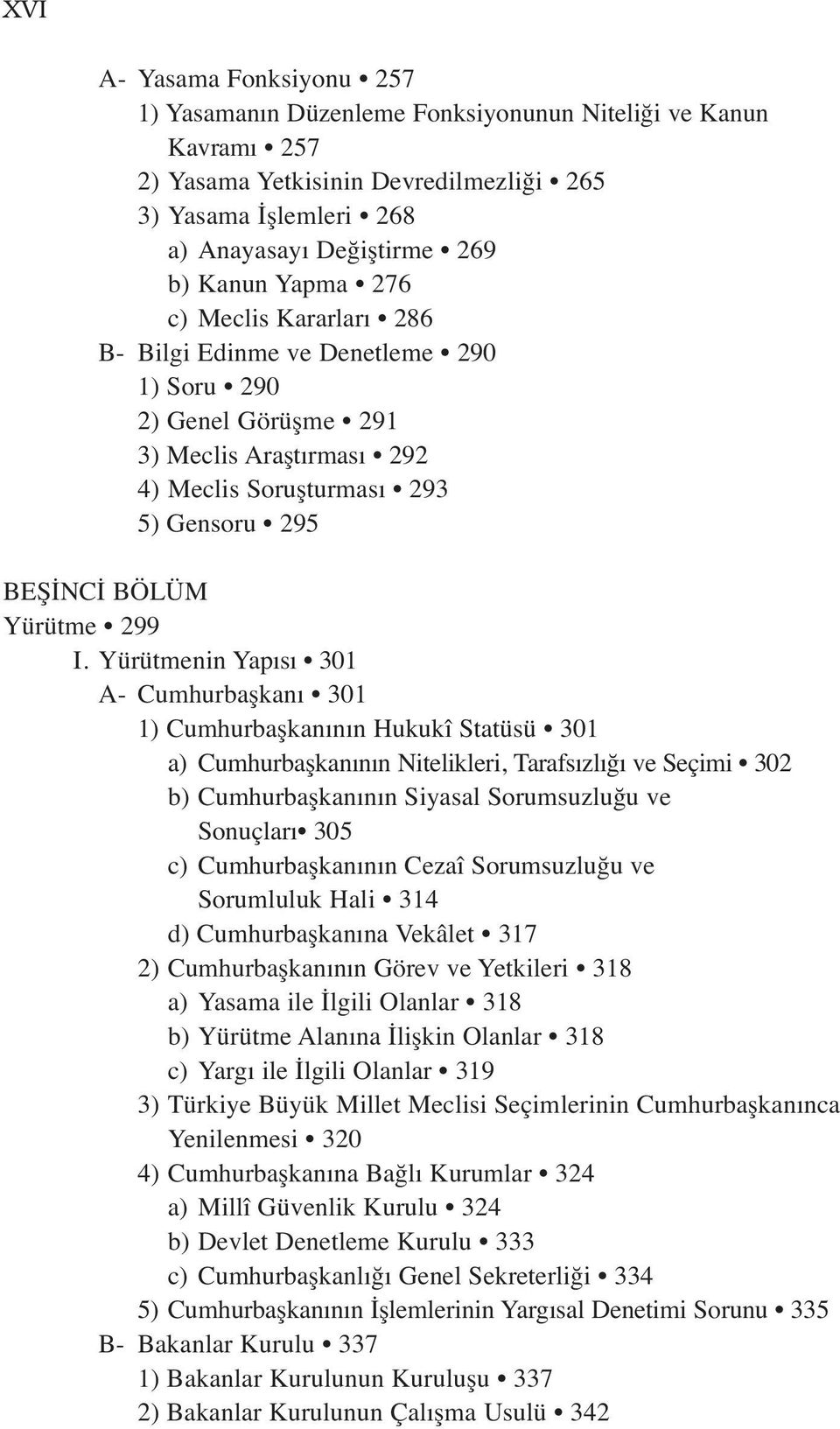 XVI

A- Yasama Fonksiyonu • 257
1) Yasamanın Düzenleme Fonksiyonunun Niteliği ve Kanun Kavramı • 257
2) Yasama Yetkisinin Devredilmezliği • 265
3) Yasama İşlemleri • 268
a) Anayasayı Değiştirme • 269
b) Kanun Yapma • 276
c) Meclis Kararları • 286
B- Bilgi Edinme ve Denetleme • 290
1) Soru • 290
2) Genel Görüşme • 291
3) Meclis Araştırması • 292
4) Meclis Soruşturması • 293
5) Gensoru • 295

BEŞİNCİ BÖLÜM
Yürütme • 299
I. Yürütmenin Yapısı • 301
A- Cumhurbaşkanı • 301
1) Cumhurbaşkanının Hukukî Statüsü • 301
a) Cumhurbaşkanının Nitelikleri, Tarafsızlığı ve Seçimi • 302
b) Cumhurbaşkanının Siyasal Sorumsuzluğu ve Sonuçları• 305
c) Cumhurbaşkanının Cezaî Sorumsuzluğu ve Sorumluluk Hali • 314
d) Cumhurbaşkanına Vekâlet • 317
2) Cumhurbaşkanının Görev ve Yetkileri • 318
a) Yasama ile İlgili Olanlar • 318
b) Yürütme Alanına İlişkin Olanlar • 318
c) Yargı ile İlgili Olanlar • 319
3) Türkiye Büyük Millet Meclisi Seçimlerinin Cumhurbaşkanınca Yenilenmesi • 320
4) Cumhurbaşkanına Bağlı Kurumlar • 324
a) Millî Güvenlik Kurulu • 324
b) Devlet Denetleme Kurulu • 333
c) Cumhurbaşkanlığı Genel Sekreterliği • 334
5) Cumhurbaşkanının İşlemlerinin Yargısal Denetimi Sorunu • 335
B- Bakanlar Kurulu • 337
1) Bakanlar Kurulunun Kuruluşu • 337
2) Bakanlar Kurulunun Çalışma Usulü • 342